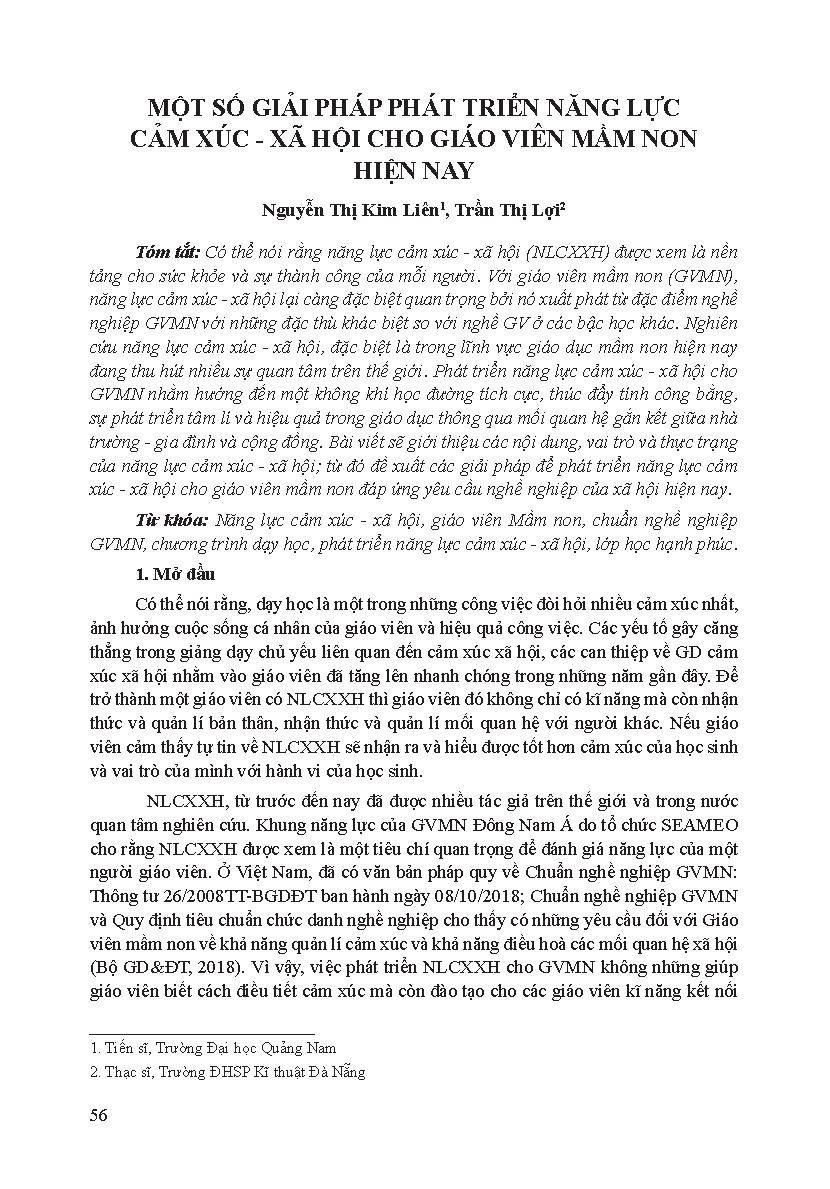 MỘT SỐ GIẢI PHÁP PHÁT TRIỂN NĂNG LỰC CẢM XÚC - XÃ HỘI CHO GIÁO VIÊN MẦM NON HIỆN NAY

Nguyễn Thị Kim Liên$^1$, Trần Thị Lợi$^2$

Tóm tắt: Có thể nói rằng năng lực cảm xúc - xã hội (NLCXXH) được xem là nền tảng cho sức khỏe và sự thành công của mỗi người. Với giáo viên mầm non (GVMN), năng lực cảm xúc - xã hội lại càng đặc biệt quan trọng bởi nó xuất phát từ đặc điểm nghề nghiệp GVMN với những đặc thù khác biệt so với nghề GV ở các bậc học khác. Nghiên cứu năng lực cảm xúc - xã hội, đặc biệt là trong lĩnh vực giáo dục mầm non hiện nay đang thu hút nhiều sự quan tâm trên thế giới. Phát triển năng lực cảm xúc - xã hội cho GVMN nhằm hướng đến một không khí học đường tích cực, thúc đẩy tính công bằng, sự phát triển tâm lí và hiệu quả trong giáo dục thông qua mối quan hệ gắn kết giữa nhà trường - gia đình và cộng đồng. Bài viết sẽ giới thiệu các nội dung, vai trò và thực trạng của năng lực cảm xúc - xã hội; từ đó đề xuất các giải pháp để phát triển năng lực cảm xúc - xã hội cho giáo viên mầm non đáp ứng yêu cầu nghề nghiệp của xã hội hiện nay.

Từ khóa: Năng lực cảm xúc - xã hội, giáo viên Mầm non, chuẩn nghề nghiệp GVMN, chương trình dạy học, phát triển năng lực cảm xúc - xã hội, lớp học hạnh phúc.

1. Mở đầu

Có thể nói rằng, dạy học là một trong những công việc đòi hỏi nhiều cảm xúc nhất, ảnh hưởng cuộc sống cá nhân của giáo viên và hiệu quả công việc. Các yếu tố gây căng thẳng trong giảng dạy chủ yếu liên quan đến cảm xúc xã hội, các can thiệp về GD cảm xúc xã hội nhằm vào giáo viên đã tăng lên nhanh chóng trong những năm gần đây. Để trở thành một giáo viên có NLCXXH thì giáo viên đó không chỉ có kĩ năng mà còn nhận thức và quản lí bản thân, nhận thức và quản lí mối quan hệ với người khác. Nếu giáo viên cảm thấy tự tin về NLCXXH sẽ nhận ra và hiểu được tốt hơn cảm xúc của học sinh và vai trò của mình với hành vi của học sinh.

NLCXXH, từ trước đến nay đã được nhiều tác giả trên thế giới và trong nước quan tâm nghiên cứu. Khung năng lực của GVMN Đông Nam Á do tổ chức SEAMEO cho rằng NLCXXH được xem là một tiêu chí quan trọng để đánh giá năng lực của một người giáo viên. Ở Việt Nam, đã có văn bản pháp quy về Chuẩn nghề nghiệp GVMN: Thông tư 26/2008TT-BGDĐT ban hành ngày 08/10/2018; Chuẩn nghề nghiệp GVMN và Quy định tiêu chuẩn chức danh nghề nghiệp cho thấy có những yêu cầu đối với Giáo viên mầm non về khả năng quản lí cảm xúc và khả năng điều hoà các mối quan hệ xã hội (Bộ GD&ĐT, 2018). Vì vậy, việc phát triển NLCXXH cho GVMN không những giúp giáo viên biết cách điều tiết cảm xúc mà còn đào tạo cho các giáo viên kĩ năng kết nối

1. Tiến sĩ, Trường Đại học Quảng Nam
2. Thạc sĩ, Trường ĐHSP Kĩ thuật Đà Nẵng

56